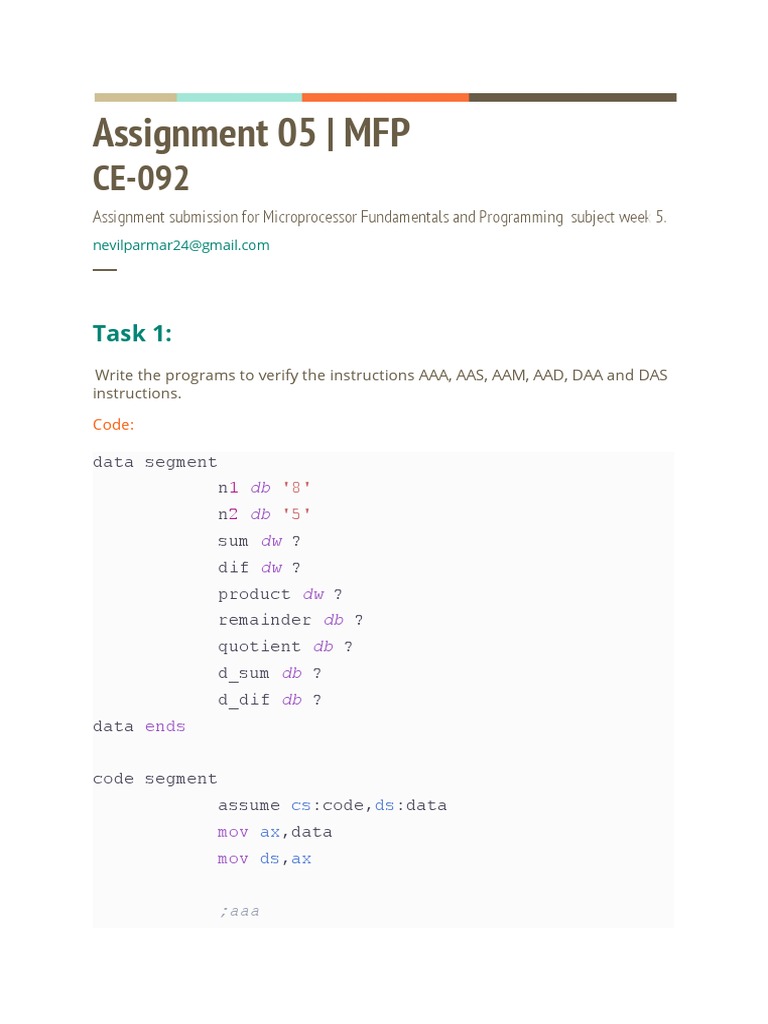 Assignment 05 | MFP
CE-092

Assignment submission for Microprocessor Fundamentals and Programming subject week- 5.

nevilparmar24@gmail.com

Task 1:

Write the programs to verify the instructions AAA, AAS, AAM, AAD, DAA and DAS instructions.

Code:

data segment
n1 db '8'
n2 db '5'
sum dw ?
dif dw ?
product dw ?
remainder db ?
quotient db ?
d_sum db ?
d_dif db ?
data ends

code segment
assume cs:code,ds:data
mov ax,data
mov ds,ax

;aaa